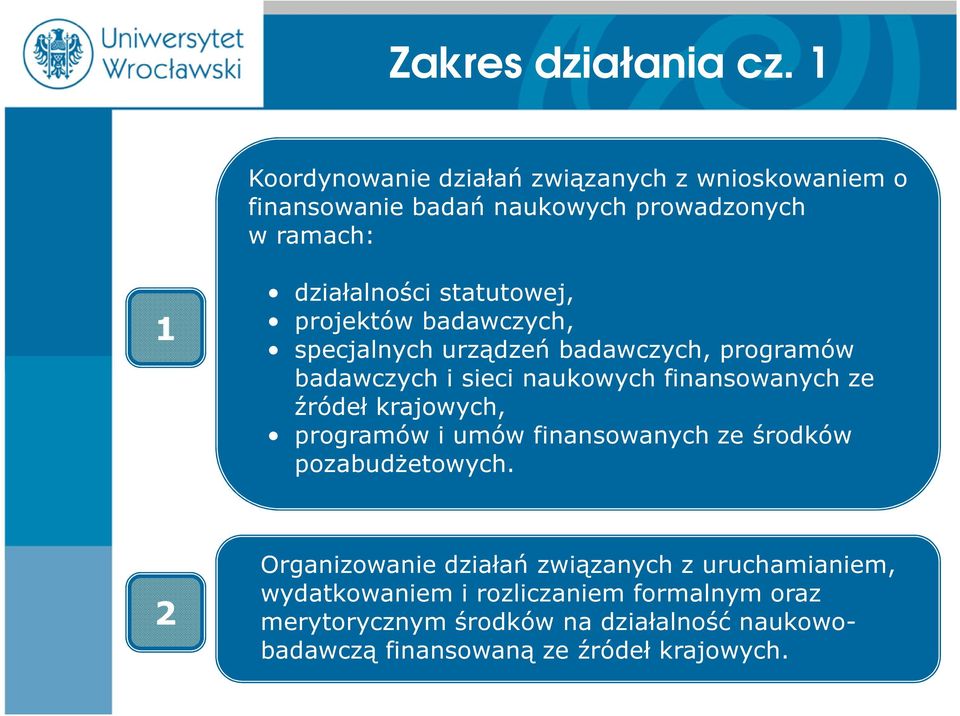 Uniwersytet Wrocławski

Zakres działania cz. 1

1

Koordynowanie działań związanych z wnioskowaniem o finansowanie badań naukowych prowadzonych w ramach:

• działalności statutowej,
• projektów badawczych,
• specjalnych urządzeń badawczych, programów badawczych i sieci naukowych finansowanych ze źródeł krajowych,
• programów i umów finansowanych ze środków pozabudżetowych.

2

Organizowanie działań związanych z uruchamianiem, wydatkowaniem i rozliczaniem formalnym oraz merytorycznym środków na działalność naukowo-badawczą finansowaną ze źródeł krajowych.